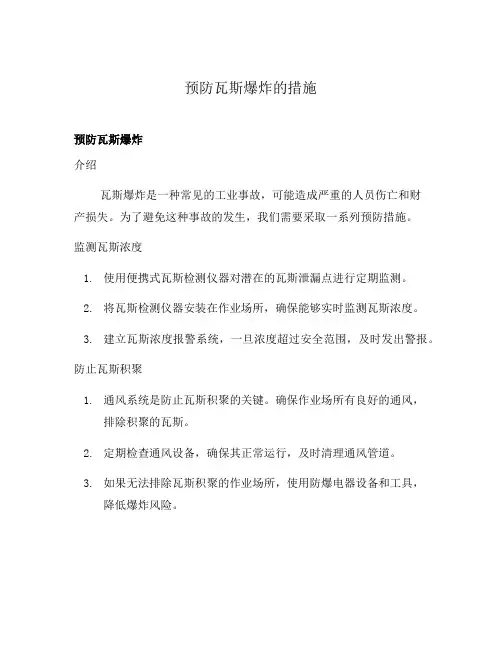 预防瓦斯爆炸的措施

预防瓦斯爆炸

介绍

瓦斯爆炸是一种常见的工业事故，可能造成严重的人员伤亡和财产损失。为了避免这种事故的发生，我们需要采取一系列预防措施。

监测瓦斯浓度

1. 使用便携式瓦斯检测仪器对潜在的瓦斯泄漏点进行定期监测。

2. 将瓦斯检测仪器安装在作业场所，确保能够实时监测瓦斯浓度。

3. 建立瓦斯浓度报警系统，一旦浓度超过安全范围，及时发出警报。

防止瓦斯积聚

1. 通风系统是防止瓦斯积聚的关键。确保作业场所有良好的通风，排除积聚的瓦斯。

2. 定期检查通风设备，确保其正常运行，及时清理通风管道。

3. 如果无法排除瓦斯积聚的作业场所，使用防爆电器设备和工具，降低爆炸风险。